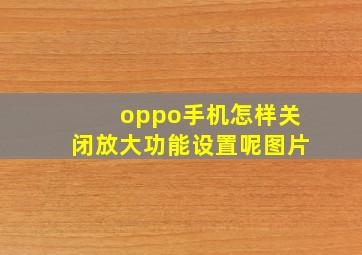 oppo手机怎样关闭放大功能设置呢图片